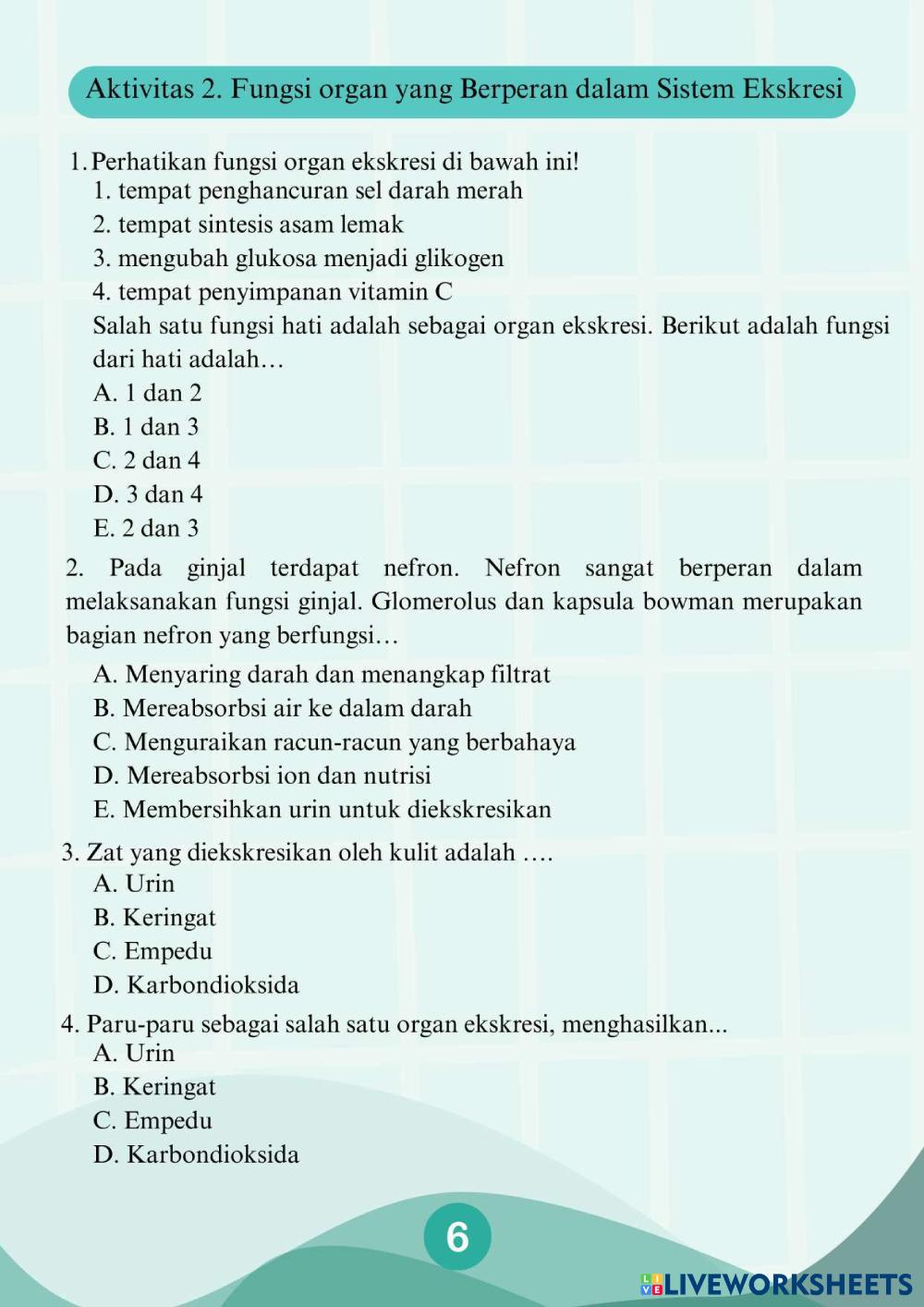 Aktivitas 2. Fungsi organ yang Berperan dalam Sistem Ekskresi

1. Perhatikan fungsi organ ekskresi di bawah ini!
1. tempat penghancuran sel darah merah
2. tempat sintesis asam lemak
3. mengubah glukosa menjadi glikogen
4. tempat penyimpanan vitamin C
Salah satu fungsi hati adalah sebagai organ ekskresi. Berikut adalah fungsi dari hati adalah…
A. 1 dan 2
B. 1 dan 3
C. 2 dan 4
D. 3 dan 4
E. 2 dan 3

2. Pada ginjal terdapat nefron. Nefron sangat berperan dalam melaksanakan fungsi ginjal. Glomerolus dan kapsula bowman merupakan bagian nefron yang berfungsi…
A. Menyaring darah dan menangkap filtrat
B. Mereabsorbsi air ke dalam darah
C. Menguraikan racun-racun yang berbahaya
D. Mereabsorbsi ion dan nutrisi
E. Membersihkan urin untuk diekskresikan

3. Zat yang diekskresikan oleh kulit adalah ….
A. Urin
B. Keringat
C. Empedu
D. Karbondioksida

4. Paru-paru sebagai salah satu organ ekskresi, menghasilkan...
A. Urin
B. Keringat
C. Empedu
D. Karbondioksida

6

LIVEWORKSHEETS